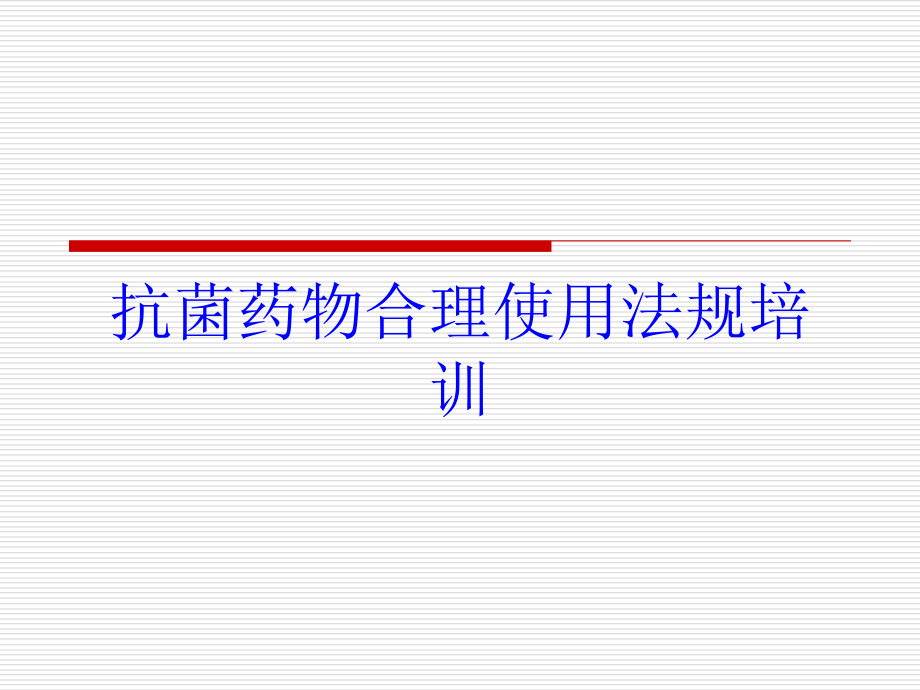 抗菌药物合理使用法规培训